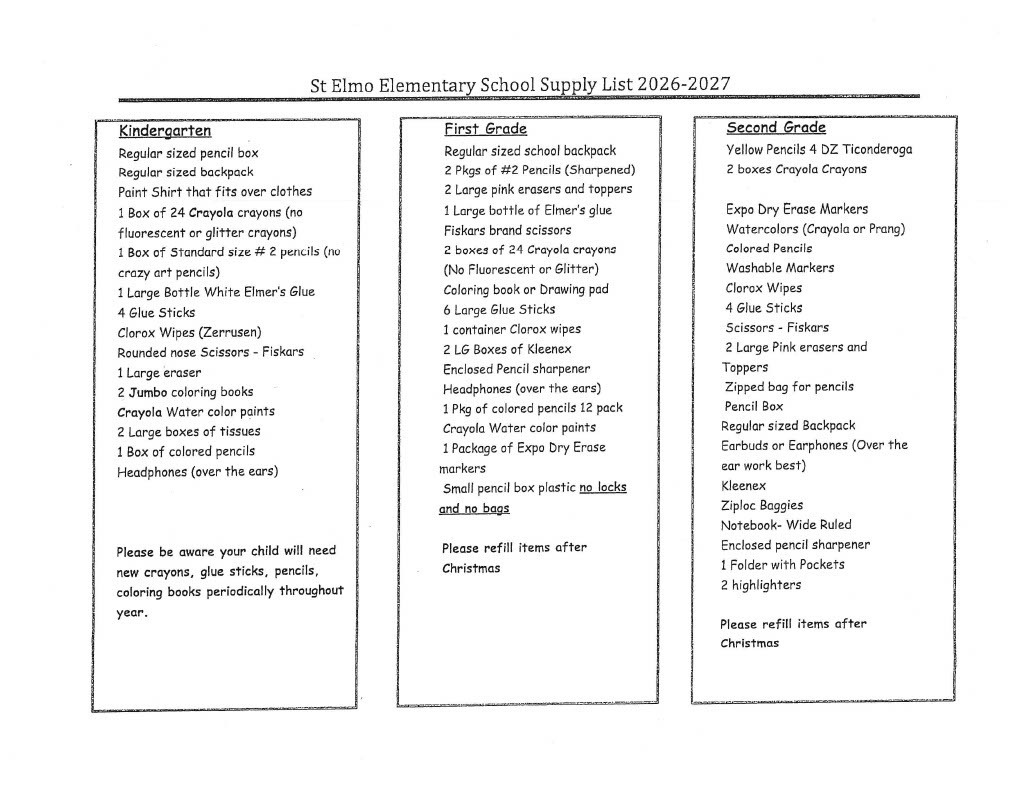 St Elmo Elementary School Supply List 2026-2027

Kindergarten

Regular sized pencil box
Regular sized backpack
Paint Shirt that fits over clothes
1 Box of 24 Crayola crayons (no fluorescent or glitter crayons)
1 Box of Standard size # 2 pencils (no crazy art pencils)
1 Large Bottle White Elmer's Glue
4 Glue Sticks
Clorox Wipes (Zerrusen)
Rounded nose Scissors - Fiskars
1 Large eraser
2 Jumbo coloring books
Crayola Water color paints
2 Large boxes of tissues
1 Box of colored pencils
Headphones (over the ears)

Please be aware your child will need new crayons, glue sticks, pencils, coloring books periodically throughout year.

First Grade

Regular sized school backpack
2 Pkgs of #2 Pencils (Sharpened)
2 Large pink erasers and toppers
1 Large bottle of Elmer's glue
Fiskars brand scissors
2 boxes of 24 Crayola crayons (No Fluorescent or Glitter)
Coloring book or Drawing pad
6 Large Glue Sticks
1 container Clorox wipes
2 LG Boxes of Kleenex
Enclosed Pencil sharpener
Headphones (over the ears)
1 Pkg of colored pencils 12 pack
Crayola Water color paints
1 Package of Expo Dry Erase markers
Small pencil box plastic no locks and no bags

Please refill items after Christmas

Second Grade

Yellow Pencils 4 DZ Ticonderoga
2 boxes Crayola Crayons

Expo Dry Erase Markers
Watercolors (Crayola or Prang)
Colored Pencils
Washable Markers
Clorox Wipes
4 Glue Sticks
Scissors - Fiskars
2 Large Pink erasers and Toppers
Zipped bag for pencils
Pencil Box
Regular sized Backpack
Earbuds or Earphones (Over the ear work best)
Kleenex
Ziploc Baggies
Notebook- Wide Ruled
Enclosed pencil sharpener
1 Folder with Pockets
2 highlighters

Please refill items after Christmas